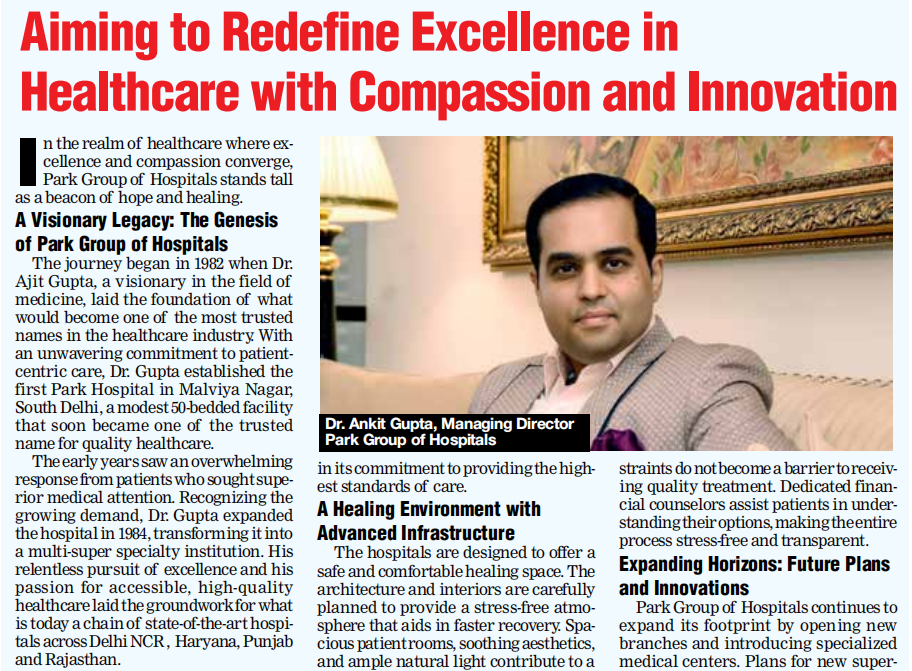 Aiming to Redefine Excellence in Healthcare with Compassion and Innovation

In the realm of healthcare where excellence and compassion converge, Park Group of Hospitals stands tall as a beacon of hope and healing.

A Visionary Legacy: The Genesis of Park Group of Hospitals

The journey began in 1982 when Dr. Ajit Gupta, a visionary in the field of medicine, laid the foundation of what would become one of the most trusted names in the healthcare industry. With an unwavering commitment to patient-centric care, Dr. Gupta established the first Park Hospital in Malviya Nagar, South Delhi, a modest 50-bedded facility that soon became one of the trusted name for quality healthcare.

The early years saw an overwhelming response from patients who sought superior medical attention. Recognizing the growing demand, Dr. Gupta expanded the hospital in 1984, transforming it into a multi-super specialty institution. His relentless pursuit of excellence and his passion for accessible, high-quality healthcare laid the groundwork for what is today a chain of state-of-the-art hospitals across Delhi NCR, Haryana, Punjab and Rajasthan.

Dr. Ankit Gupta, Managing Director Park Group of Hospitals

in its commitment to providing the highest standards of care.

A Healing Environment with Advanced Infrastructure

The hospitals are designed to offer a safe and comfortable healing space. The architecture and interiors are carefully planned to provide a stress-free atmosphere that aids in faster recovery. Spacious patient rooms, soothing aesthetics, and ample natural light contribute to a

straints do not become a barrier to receiving quality treatment. Dedicated financial counselors assist patients in understanding their options, making the entire process stress-free and transparent.

Expanding Horizons: Future Plans and Innovations

Park Group of Hospitals continues to expand its footprint by opening new branches and introducing specialized medical centers. Plans for new super-